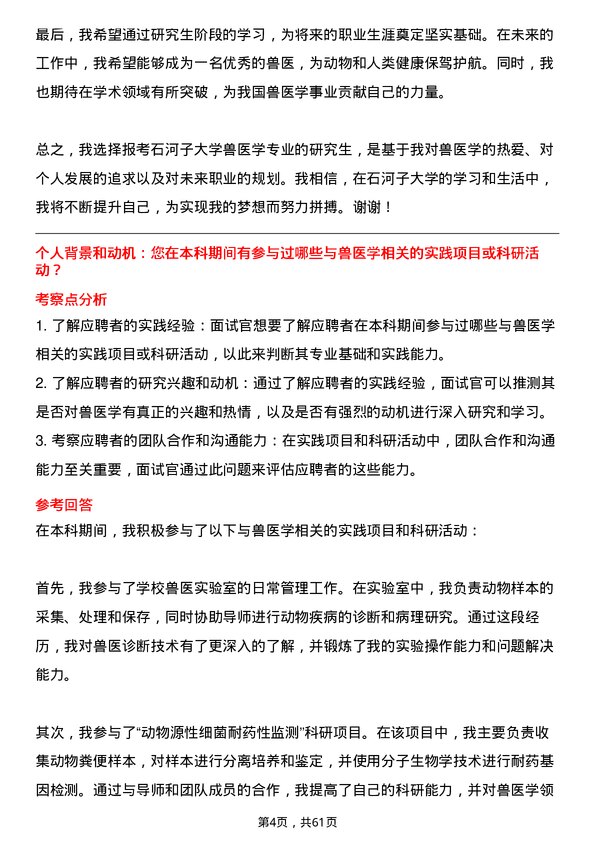 最后，我希望通过研究生阶段的学习，为将来的职业生涯奠定坚实基础。在未来的工作中，我希望能够成为一名优秀的兽医，为动物和人类健康保驾护航。同时，我也期待在学术领域有所突破，为我国兽医学事业贡献自己的力量。

总之，我选择报考石河子大学兽医学专业的研究生，是基于我对兽医学的热爱、对个人发展的追求以及对未来职业的规划。我相信，在石河子大学的学习和生活中，我将不断提升自己，为实现我的梦想而努力拼搏。谢谢！

个人背景和动机：您在本科期间有参与过哪些与兽医学相关的实践项目或科研活动？

考察点分析

1. 了解应聘者的实践经验：面试官想要了解应聘者在本科期间参与过哪些与兽医学相关的实践项目或科研活动，以此来判断其专业基础和实践能力。

2. 了解应聘者的研究兴趣和动机：通过了解应聘者的实践经验，面试官可以推测其是否对兽医学有真正的兴趣和热情，以及是否有强烈的动机进行深入研究和学习。

3. 考察应聘者的团队合作和沟通能力：在实践项目和科研活动中，团队合作和沟通能力至关重要，面试官通过此问题来评估应聘者的这些能力。

参考回答

在本科期间，我积极参与了以下与兽医学相关的实践项目和科研活动：

首先，我参与了学校兽医实验室的日常管理工作。在实验室中，我负责动物样本的采集、处理和保存，同时协助导师进行动物疾病的诊断和病理研究。通过这段经历，我对兽医诊断技术有了更深入的了解，并锻炼了我的实验操作能力和问题解决能力。

其次，我参与了“动物源性细菌耐药性监测”科研项目。在该项目中，我主要负责收集动物粪便样本，对样本进行分离培养和鉴定，并使用分子生物学技术进行耐药基因检测。通过与导师和团队成员的合作，我提高了自己的科研能力，并对兽医学领

第4页，共61页